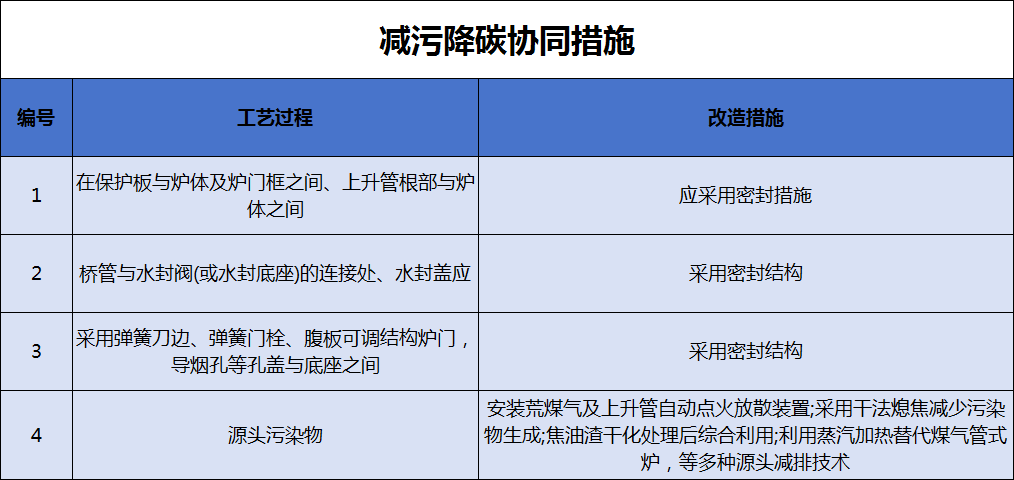 减污降碳协同措施

| 编号 | 工艺过程 | 改造措施 |
|---|---|---|
| 1 | 在保护板与炉体及炉门框之间、上升管根部与炉体之间 | 应采用密封措施 |
| 2 | 桥管与水封阀(或水封底座)的连接处、水封盖应 | 采用密封结构 |
| 3 | 采用弹簧刀边、弹簧门栓、腹板可调结构炉门，导烟孔等孔盖与底座之间 | 采用密封结构 |
| 4 | 源头污染物 | 安装荒煤气及上升管自动点火放散装置;采用干法熄焦减少污染物生成;焦油渣干化处理后综合利用;利用蒸汽加热替代煤气管式炉，等多种源头减排技术 |